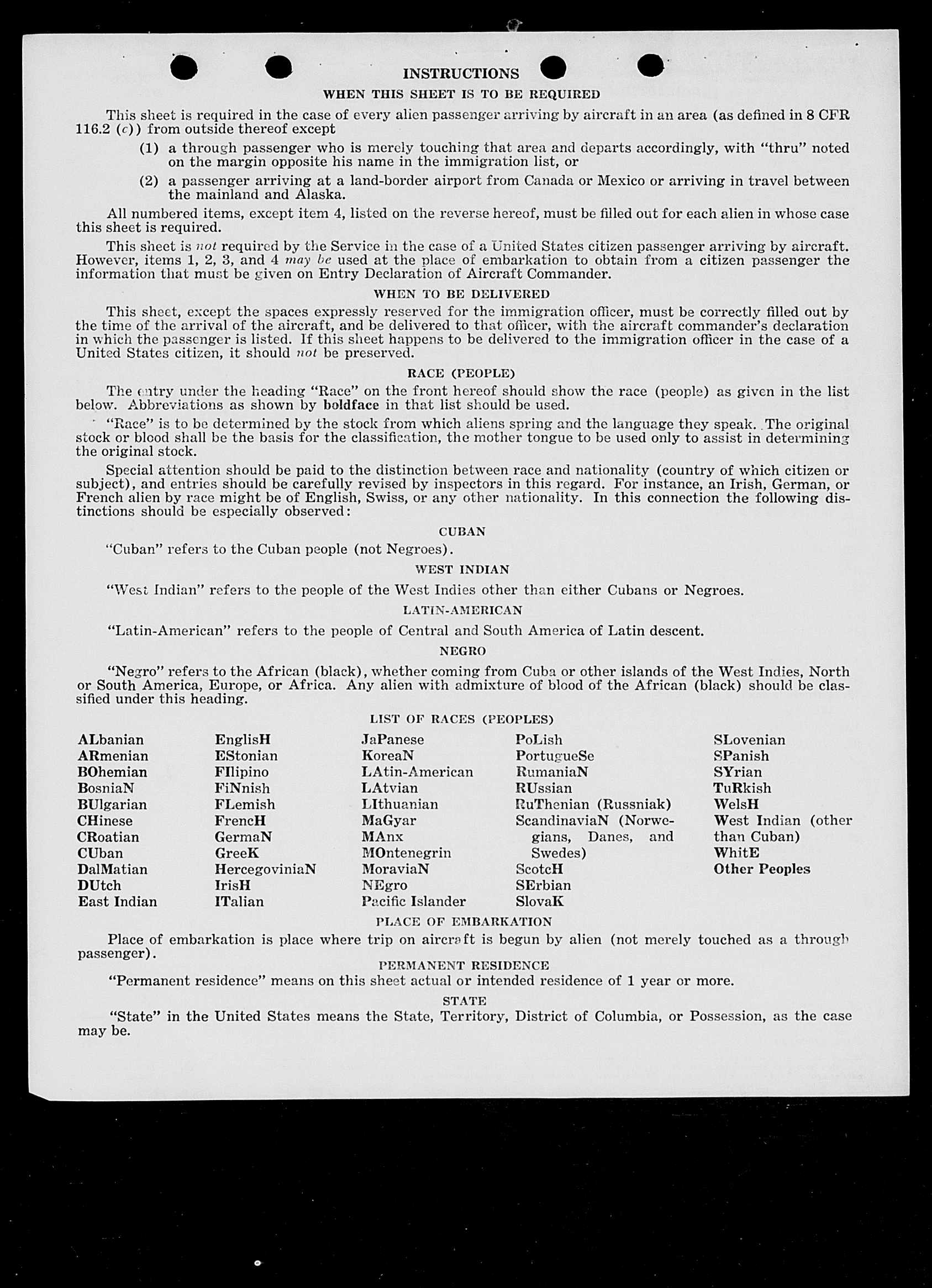 INSTRUCTIONS

WHEN THIS SHEET IS TO BE REQUIRED

This sheet is required in the case of every alien passenger arriving by aircraft in an area (as defined in 8 CFR 116.2 (c)) from outside thereof except

(1) a through passenger who is merely touching that area and departs accordingly, with "thru" noted on the margin opposite his name in the immigration list, or

(2) a passenger arriving at a land-border airport from Canada or Mexico or arriving in travel between the mainland and Alaska.

All numbered items, except item 4, listed on the reverse hereof, must be filled out for each alien in whose case this sheet is required.

This sheet is not required by the Service in the case of a United States citizen passenger arriving by aircraft. However, items 1, 2, 3, and 4 may be used at the place of embarkation to obtain from a citizen passenger the information that must be given on Entry Declaration of Aircraft Commander.

WHEN TO BE DELIVERED

This sheet, except the spaces expressly reserved for the immigration officer, must be correctly filled out by the time of the arrival of the aircraft, and be delivered to that officer, with the aircraft commander's declaration in which the passenger is listed. If this sheet happens to be delivered to the immigration officer in the case of a United States citizen, it should not be preserved.

RACE (PEOPLE)

The entry under the heading "Race" on the front hereof should show the race (people) as given in the list below. Abbreviations as shown by boldface in that list should be used.

"Race" is to be determined by the stock from which aliens spring and the language they speak. The original stock or blood shall be the basis for the classification, the mother tongue to be used only to assist in determining the original stock.

Special attention should be paid to the distinction between race and nationality (country of which citizen or subject), and entries should be carefully revised by inspectors in this regard. For instance, an Irish, German, or French alien by race might be of English, Swiss, or any other nationality. In this connection the following distinctions should be especially observed:

CUBAN

"Cuban" refers to the Cuban people (not Negroes).

WEST INDIAN

"West Indian" refers to the people of the West Indies other than either Cubans or Negroes.

LATIN-AMERICAN

"Latin-American" refers to the people of Central and South America of Latin descent.

NEGRO

"Negro" refers to the African (black), whether coming from Cuba or other islands of the West Indies, North or South America, Europe, or Africa. Any alien with admixture of blood of the African (black) should be classified under this heading.

LIST OF RACES (PEOPLES)

ALbanian
ARmenian
BOhemian
BosniaN
BUlgarian
CHinese
CRoatian
CUban
DalMatian
DUtch
East Indian

EnglisH
EStonian
FIlipino
FiNnish
FLemish
FrencH
GermaN
GreeK
HercegoviniaN
IrisH
ITalian

JaPanese
KoreaN
LAtin-American
LAtvian
LIthuanian
MaGyar
MAnx
MOntenegrin
MoraviaN
NEgro
Pacific Islander

PoLish
PortugueSe
RumaniaN
RUssian
RuThenian (Russniak)
ScandinaviaN (Norwegians, Danes, and Swedes)
ScotcH
SErbian
SlovaK

SLovenian
SPanish
SYrian
TuRkish
WelsH
West Indian (other than Cuban)
WhitE
Other Peoples

PLACE OF EMBARKATION

Place of embarkation is place where trip on aircraft is begun by alien (not merely touched as a through passenger).

PERMANENT RESIDENCE

"Permanent residence" means on this sheet actual or intended residence of 1 year or more.

STATE

"State" in the United States means the State, Territory, District of Columbia, or Possession, as the case may be.